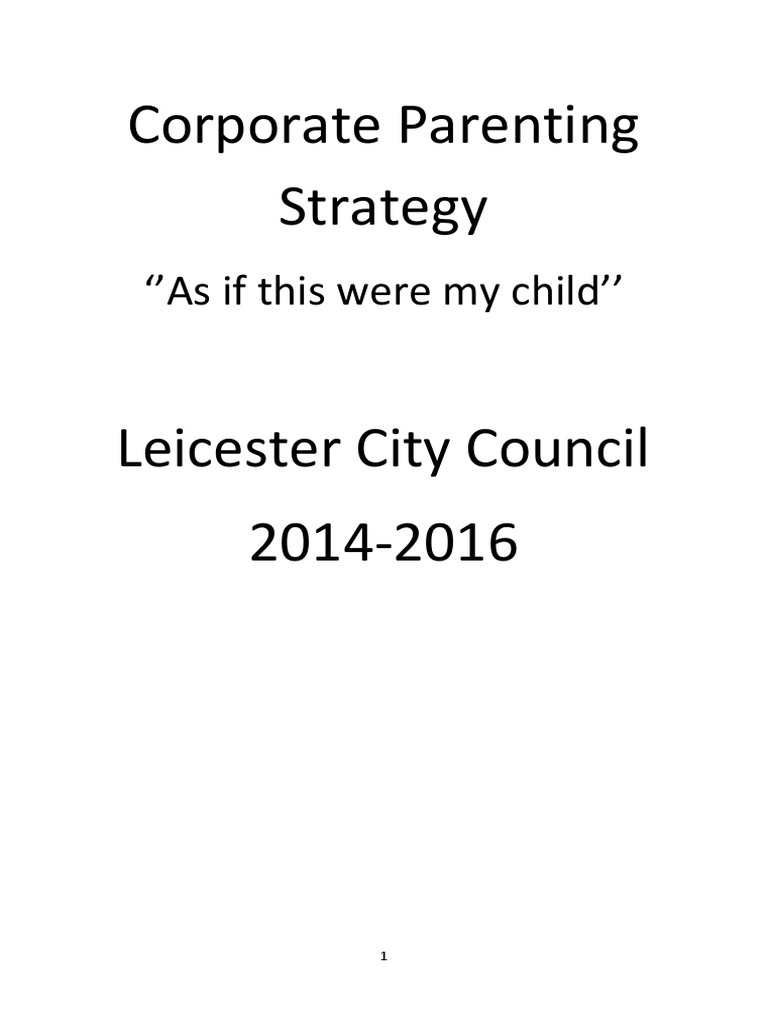 Corporate Parenting Strategy

‘’As if this were my child’’

Leicester City Council

2014-2016

1